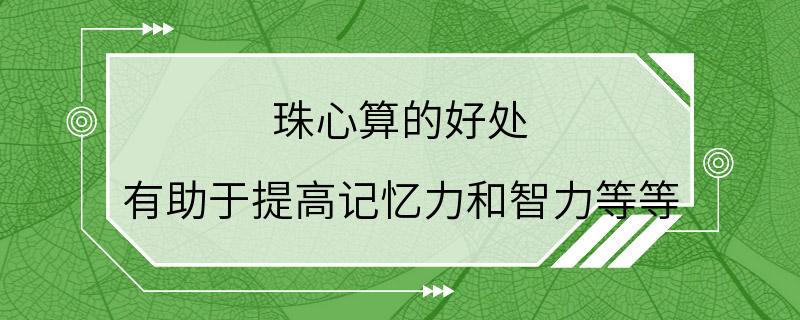 珠心算的好处

有助于提高记忆力和智力等等